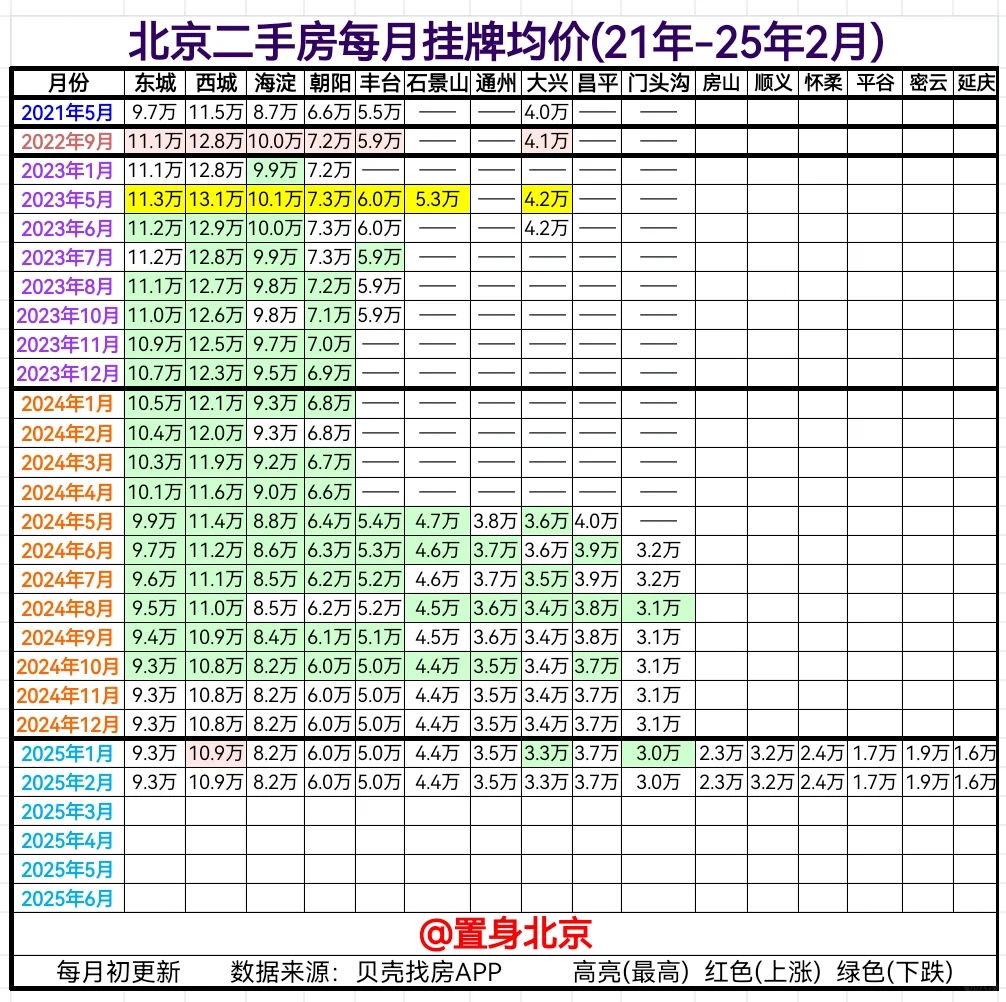 北京二手房每月挂牌均价(21年-25年2月)

| 月份 | 东城 | 西城 | 海淀 | 朝阳 | 丰台 | 石景山 | 通州 | 大兴 | 昌平 | 门头沟 | 房山 | 顺义 | 怀柔 | 平谷 | 密云 | 延庆 |
|---|---|---|---|---|---|---|---|---|---|---|---|---|---|---|---|---|
| 2021年5月 | 9.7万 | 11.5万 | 8.7万 | 6.6万 | 5.5万 | —— | —— | 4.0万 | —— | —— | | | | | | |
| 2022年9月 | 11.1万 | 12.8万 | 10.0万 | 7.2万 | 5.9万 | —— | —— | 4.1万 | —— | —— | | | | | | |
| 2023年1月 | 11.1万 | 12.8万 | 9.9万 | 7.2万 | —— | —— | —— | —— | —— | —— | | | | | | |
| 2023年5月 | 11.3万 | 13.1万 | 10.1万 | 7.3万 | 6.0万 | 5.3万 | —— | 4.2万 | —— | —— | | | | | | |
| 2023年6月 | 11.2万 | 12.9万 | 10.0万 | 7.3万 | 6.0万 | —— | —— | 4.2万 | —— | —— | | | | | | |
| 2023年7月 | 11.2万 | 12.8万 | 9.9万 | 7.3万 | 5.9万 | —— | —— | —— | —— | —— | | | | | | |
| 2023年8月 | 11.1万 | 12.7万 | 9.8万 | 7.2万 | 5.9万 | —— | —— | —— | —— | —— | | | | | | |
| 2023年10月 | 11.0万 | 12.6万 | 9.8万 | 7.1万 | 5.9万 | —— | —— | —— | —— | —— | | | | | | |
| 2023年11月 | 10.9万 | 12.5万 | 9.7万 | 7.0万 | —— | —— | —— | —— | —— | —— | | | | | | |
| 2023年12月 | 10.7万 | 12.3万 | 9.5万 | 6.9万 | —— | —— | —— | —— | —— | —— | | | | | | |
| 2024年1月 | 10.5万 | 12.1万 | 9.3万 | 6.8万 | —— | —— | —— | —— | —— | —— | | | | | | |
| 2024年2月 | 10.4万 | 12.0万 | 9.3万 | 6.8万 | —— | —— | —— | —— | —— | —— | | | | | | |
| 2024年3月 | 10.3万 | 11.9万 | 9.2万 | 6.7万 | —— | —— | —— | —— | —— | —— | | | | | | |
| 2024年4月 | 10.1万 | 11.6万 | 9.0万 | 6.6万 | —— | —— | —— | —— | —— | —— | | | | | | |
| 2024年5月 | 9.9万 | 11.4万 | 8.8万 | 6.4万 | 5.4万 | 4.7万 | 3.8万 | 3.6万 | 4.0万 | —— | | | | | | |
| 2024年6月 | 9.7万 | 11.2万 | 8.6万 | 6.3万 | 5.3万 | 4.6万 | 3.7万 | 3.6万 | 3.9万 | 3.2万 | | | | | | |
| 2024年7月 | 9.6万 | 11.1万 | 8.5万 | 6.2万 | 5.2万 | 4.6万 | 3.7万 | 3.5万 | 3.9万 | 3.2万 | | | | | | |
| 2024年8月 | 9.5万 | 11.0万 | 8.5万 | 6.2万 | 5.2万 | 4.5万 | 3.6万 | 3.4万 | 3.8万 | 3.1万 | | | | | | |
| 2024年9月 | 9.4万 | 10.9万 | 8.4万 | 6.1万 | 5.1万 | 4.5万 | 3.6万 | 3.4万 | 3.8万 | 3.1万 | | | | | | |
| 2024年10月 | 9.3万 | 10.8万 | 8.2万 | 6.0万 | 5.0万 | 4.4万 | 3.5万 | 3.4万 | 3.7万 | 3.1万 | | | | | | |
| 2024年11月 | 9.3万 | 10.8万 | 8.2万 | 6.0万 | 5.0万 | 4.4万 | 3.5万 | 3.4万 | 3.7万 | 3.1万 | | | | | | |
| 2024年12月 | 9.3万 | 10.8万 | 8.2万 | 6.0万 | 5.0万 | 4.4万 | 3.5万 | 3.4万 | 3.7万 | 3.1万 | | | | | | |
| 2025年1月 | 9.3万 | 10.9万 | 8.2万 | 6.0万 | 5.0万 | 4.4万 | 3.5万 | 3.3万 | 3.7万 | 3.0万 | 2.3万 | 3.2万 | 2.4万 | 1.7万 | 1.9万 | 1.6万 |
| 2025年2月 | 9.3万 | 10.9万 | 8.2万 | 6.0万 | 5.0万 | 4.4万 | 3.5万 | 3.3万 | 3.7万 | 3.0万 | 2.3万 | 3.2万 | 2.4万 | 1.7万 | 1.9万 | 1.6万 |
| 2025年3月 | | | | | | | | | | | | | | | | |
| 2025年4月 | | | | | | | | | | | | | | | | |
| 2025年5月 | | | | | | | | | | | | | | | | |
| 2025年6月 | | | | | | | | | | | | | | | | |

@置身北京

每月初更新 数据来源：贝壳找房APP 高亮(最高) 红色(上涨) 绿色(下跌)